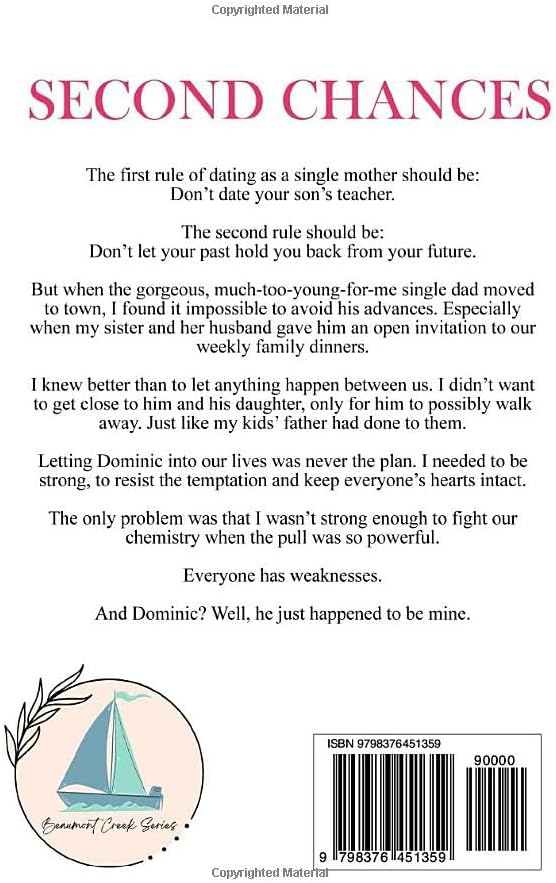 Copyrighted Material

SECOND CHANCES

The first rule of dating as a single mother should be: Don't date your son's teacher.

The second rule should be: Don't let your past hold you back from your future.

But when the gorgeous, much-too-young-for-me single dad moved to town, I found it impossible to avoid his advances. Especially when my sister and her husband gave him an open invitation to our weekly family dinners.

I knew better than to let anything happen between us. I didn't want to get close to him and his daughter, only for him to possibly walk away. Just like my kids' father had done to them.

Letting Dominic into our lives was never the plan. I needed to be strong, to resist the temptation and keep everyone's hearts intact.

The only problem was that I wasn't strong enough to fight our chemistry when the pull was so powerful.

Everyone has weaknesses.

And Dominic? Well, he just happened to be mine.

Beaumont Creek Series

ISBN 9798376451359

90000

9 798376 451359

Copyrighted Material